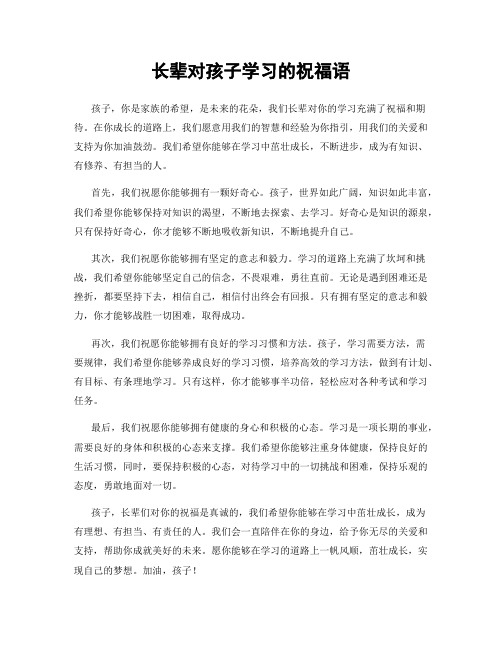 长辈对孩子学习的祝福语

孩子，你是家族的希望，是未来的花朵，我们长辈对你的学习充满了祝福和期待。在你成长的道路上，我们愿意用我们的智慧和经验为你指引，用我们的关爱和支持为你加油鼓劲。我们希望你能够在学习中茁壮成长，不断进步，成为有知识、有修养、有担当的人。

首先，我们祝愿你能够拥有一颗好奇心。孩子，世界如此广阔，知识如此丰富，我们希望你能够保持对知识的渴望，不断地去探索、去学习。好奇心是知识的源泉，只有保持好奇心，你才能够不断地吸收新知识，不断地提升自己。

其次，我们祝愿你能够拥有坚定的意志和毅力。学习的道路上充满了坎坷和挑战，我们希望你能够坚定自己的信念，不畏艰难，勇往直前。无论是遇到困难还是挫折，都要坚持下去，相信自己，相信付出终会有回报。只有拥有坚定的意志和毅力，你才能够战胜一切困难，取得成功。

再次，我们祝愿你能够拥有良好的学习习惯和方法。孩子，学习需要方法，需要规律，我们希望你能够养成良好的学习习惯，培养高效的学习方法，做到有计划、有目标、有条理地学习。只有这样，你才能够事半功倍，轻松应对各种考试和学习任务。

最后，我们祝愿你能够拥有健康的身心和积极的心态。学习是一项长期的事业，需要良好的身体和积极的心态来支撑。我们希望你能够注重身体健康，保持良好的生活习惯，同时，要保持积极的心态，对待学习中的一切挑战和困难，保持乐观的态度，勇敢地面对一切。

孩子，长辈们对你的祝福是真诚的，我们希望你能够在学习中茁壮成长，成为有理想、有担当、有责任的人。我们会一直陪伴在你的身边，给予你无尽的关爱和支持，帮助你成就美好的未来。愿你能够在学习的道路上一帆风顺，茁壮成长，实现自己的梦想。加油，孩子！